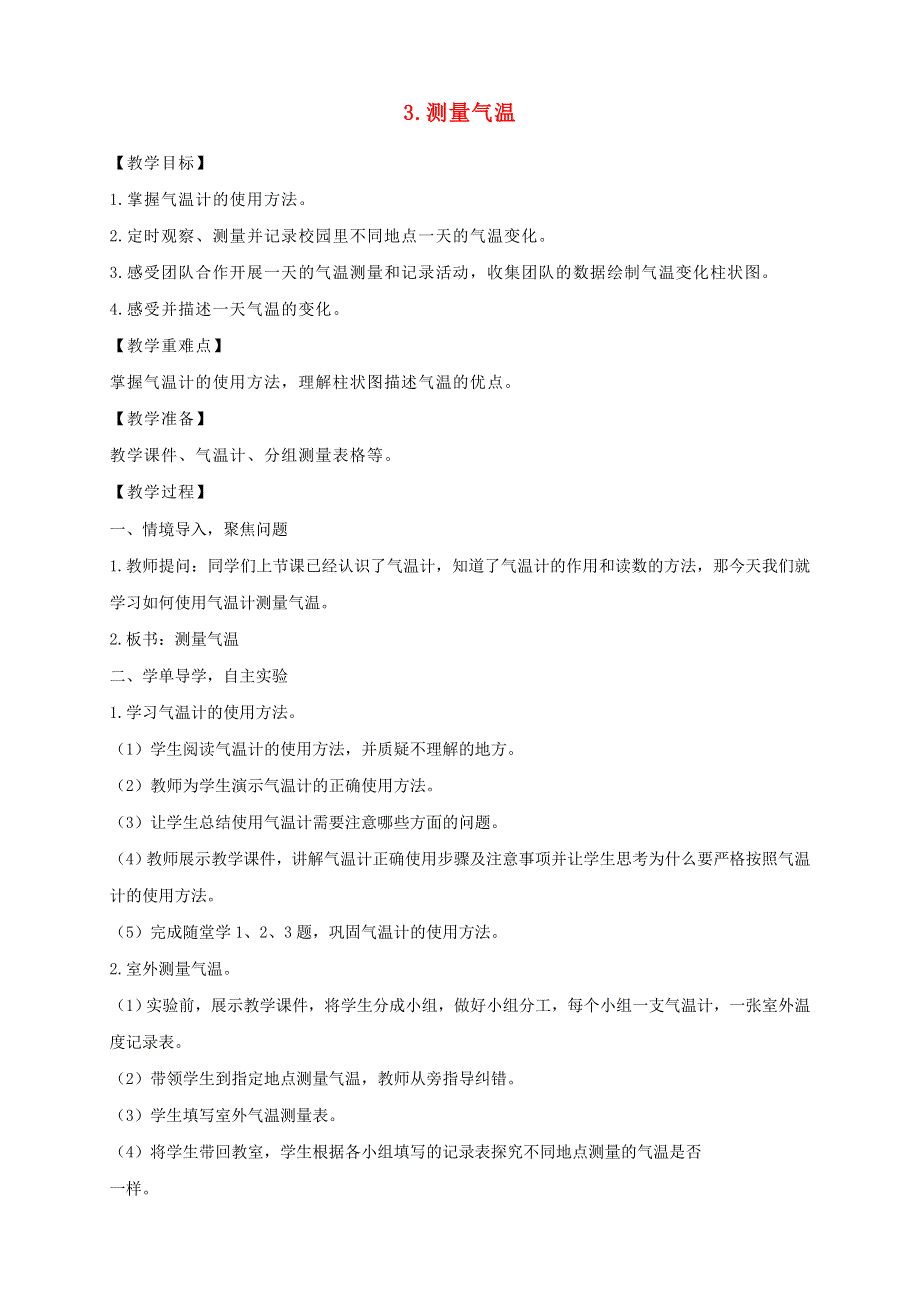 3. 测量气温

【教学目标】

1. 掌握气温计的使用方法。

2. 定时观察、测量并记录校园里不同地点一天的气温变化。

3. 感受团队合作开展一天的气温测量和记录活动，收集团队的数据绘制气温变化柱状图。

4. 感受并描述一天气温的变化。

【教学重难点】

掌握气温计的使用方法，理解柱状图描述气温的优点。

【教学准备】

教学课件、气温计、分组测量表格等。

【教学过程】

一、情境导入，聚焦问题

1. 教师提问：同学们上节课已经认识了气温计，知道了气温计的作用和读数的方法，那今天我们就学习如何使用气温计测量气温。

2. 板书：测量气温

二、学单导学，自主实验

1. 学习气温计的使用方法。

（1）学生阅读气温计的使用方法，并质疑不理解的地方。

（2）教师为学生演示气温计的正确使用方法。

（3）让学生总结使用气温计需要注意哪些方面的问题。

（4）教师展示教学课件，讲解气温计正确使用步骤及注意事项并让学生思考为什么要严格按照气温计的使用方法。

（5）完成随堂学 1、2、3 题，巩固气温计的使用方法。

2. 室外测量气温。

（1）实验前，展示教学课件，将学生分成小组，做好小组分工，每个小组一支气温计，一张室外温度记录表。

（2）带领学生到指定地点测量气温，教师从旁指导纠错。

（3）学生填写室外气温测量表。

（4）将学生带回教室，学生根据各小组填写的记录表探究不同地点测量的气温是否一样。